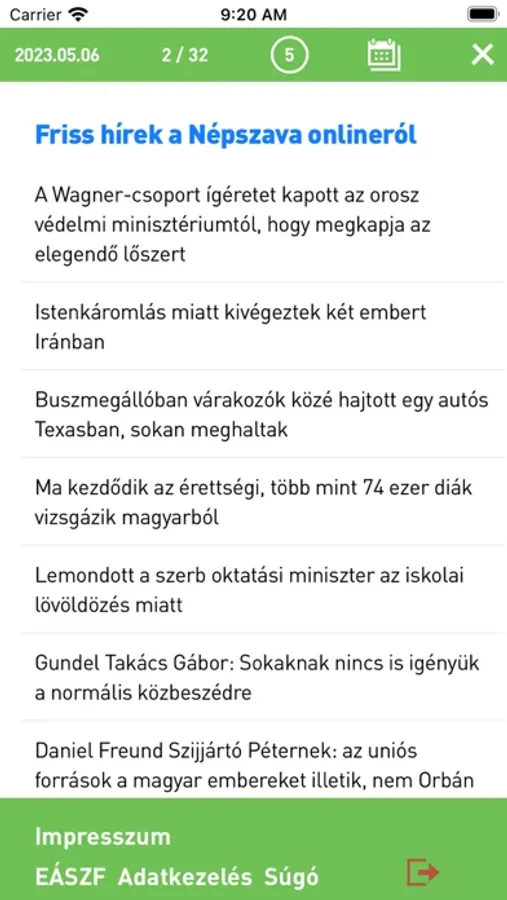 Carrier 9:20 AM

2023.05.06 2 / 32 5

Friss hírek a Népszava onlineról

A Wagner-csoport ígéretet kapott az orosz védelmi minisztériumtól, hogy megkapja az elegendő lőszert

Istenkáromlás miatt kivégeztek két embert Iránban

Buszmegállóban várakozók közé hajtott egy autós Texasban, sokan meghaltak

Ma kezdődik az érettségi, több mint 74 ezer diák vizsgázik magyarból

Lemondott a szerb oktatási miniszter az iskolai lövöldözés miatt

Gundel Takács Gábor: Sokaknak nincs is igényük a normális közbeszédre

Daniel Freund Szijjártó Péternek: az uniós források a magyar embereket illetik, nem Orbán

Impresszum

EÁSZF Adatkezelés Súgó